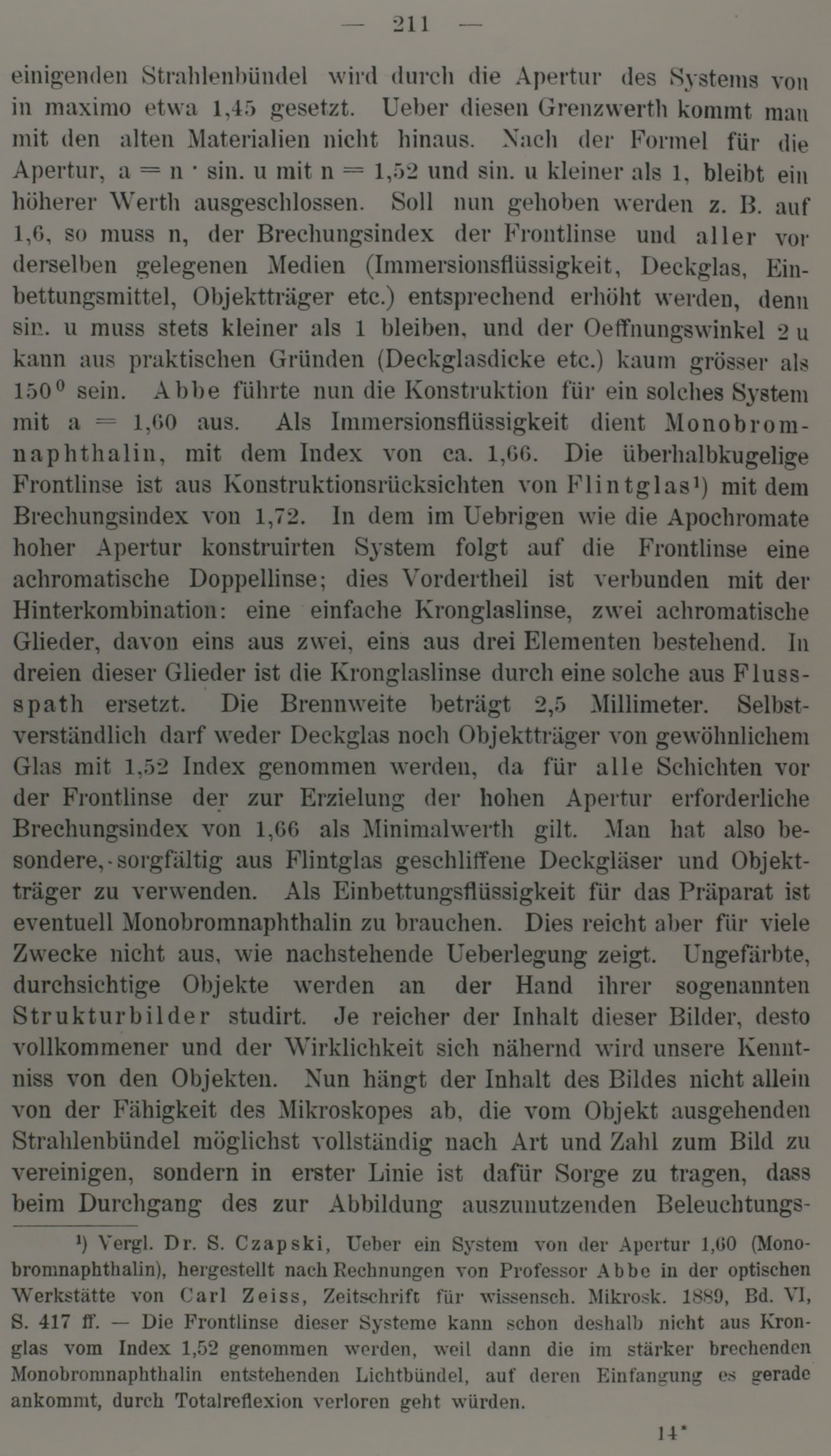 — 211 —

einigenden Strahlenbündel wird durch die Apertur des Systems von in maximo etwa 1,45 gesetzt. Ueber diesen Grenzwerth kommt man mit den alten Materialien nicht hinaus. Nach der Formel für die Apertur, a = n · sin. u mit n = 1,52 und sin. u kleiner als 1, bleibt ein höherer Werth ausgeschlossen. Soll nun gehoben werden z. B. auf 1,6, so muss n, der Brechungsindex der Frontlinse und aller vor derselben gelegenen Medien (Immersionsflüssigkeit, Deckglas, Einbettungsmittel, Objektträger etc.) entsprechend erhöht werden, denn sin. u muss stets kleiner als 1 bleiben, und der Oeffnungswinkel 2 u kann aus praktischen Gründen (Deckglasdicke etc.) kaum grösser als $150^0$ sein. Abbe führte nun die Konstruktion für ein solches System mit a = 1,60 aus. Als Immersionsflüssigkeit dient Monobromnaphthalin, mit dem Index von ca. 1,66. Die überhalbkugelige Frontlinse ist aus Konstruktionsrücksichten von Flintglas¹) mit dem Brechungsindex von 1,72. In dem im Uebrigen wie die Apochromate hoher Apertur konstruirten System folgt auf die Frontlinse eine achromatische Doppellinse; dies Vordertheil ist verbunden mit der Hinterkombination: eine einfache Kronglaslinse, zwei achromatische Glieder, davon eins aus zwei, eins aus drei Elementen bestehend. In dreien dieser Glieder ist die Kronglaslinse durch eine solche aus Flussspath ersetzt. Die Brennweite beträgt 2,5 Millimeter. Selbstverständlich darf weder Deckglas noch Objektträger von gewöhnlichem Glas mit 1,52 Index genommen werden, da für alle Schichten vor der Frontlinse der zur Erzielung der hohen Apertur erforderliche Brechungsindex von 1,66 als Minimalwerth gilt. Man hat also besondere, sorgfältig aus Flintglas geschliffene Deckgläser und Objektträger zu verwenden. Als Einbettungsflüssigkeit für das Präparat ist eventuell Monobromnaphthalin zu brauchen. Dies reicht aber für viele Zwecke nicht aus, wie nachstehende Ueberlegung zeigt. Ungefärbte, durchsichtige Objekte werden an der Hand ihrer sogenannten Strukturbilder studirt. Je reicher der Inhalt dieser Bilder, desto vollkommener und der Wirklichkeit sich nähernd wird unsere Kenntniss von den Objekten. Nun hängt der Inhalt des Bildes nicht allein von der Fähigkeit des Mikroskopes ab, die vom Objekt ausgehenden Strahlenbündel möglichst vollständig nach Art und Zahl zum Bild zu vereinigen, sondern in erster Linie ist dafür Sorge zu tragen, dass beim Durchgang des zur Abbildung auszunutzenden Beleuchtungs-

¹) Vergl. Dr. S. Czapski, Ueber ein System von der Apertur 1,60 (Monobromnaphthalin), hergestellt nach Rechnungen von Professor Abbe in der optischen Werkstätte von Carl Zeiss, Zeitschrift für wissensch. Mikrosk. 1889, Bd. VI, S. 417 ff. — Die Frontlinse dieser Systeme kann schon deshalb nicht aus Kronglas vom Index 1,52 genommen werden, weil dann die im stärker brechenden Monobromnaphthalin entstehenden Lichtbündel, auf deren Einfangung es gerade ankommt, durch Totalreflexion verloren geht würden.

14*